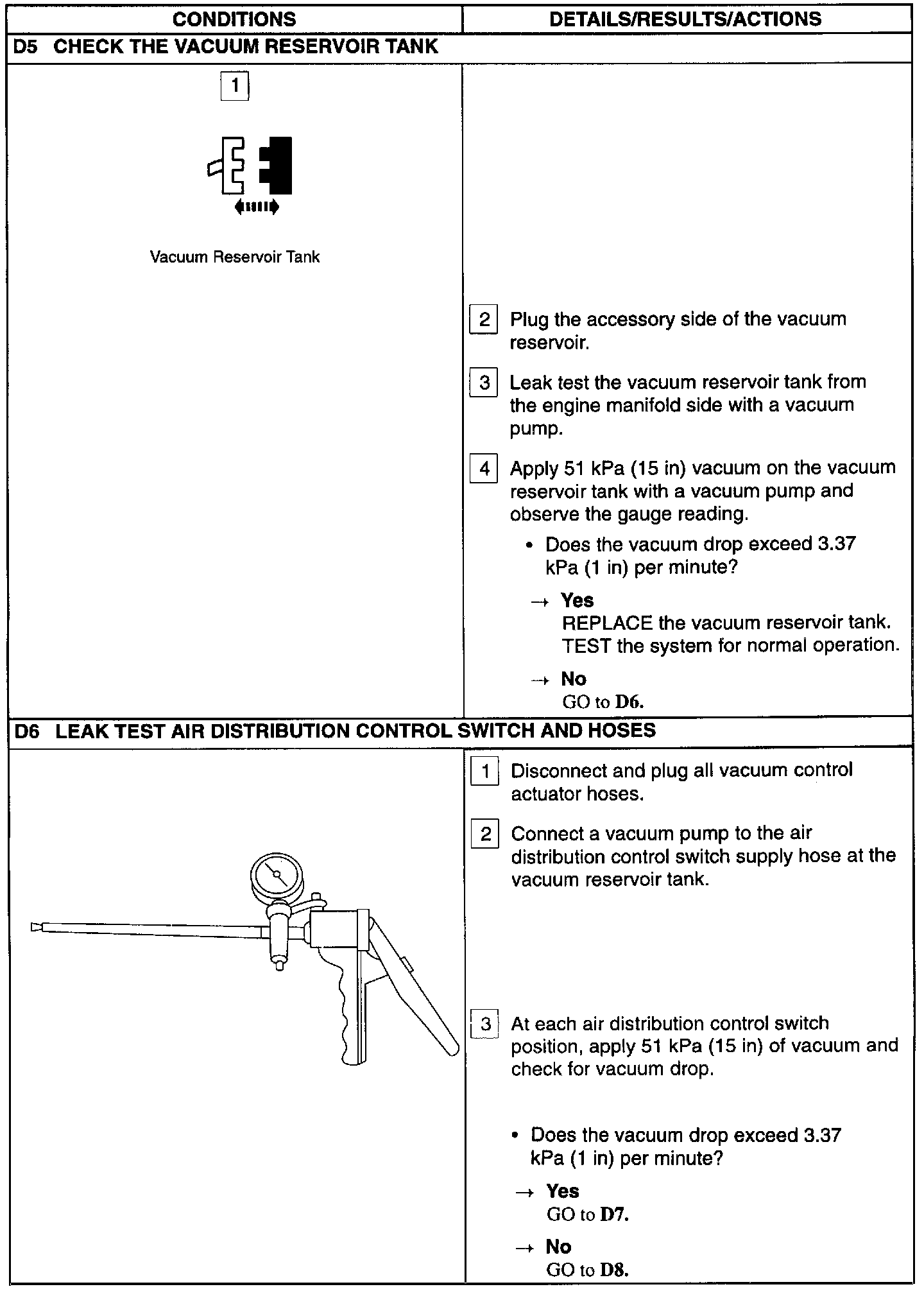 | CONDITIONS | DETAILS/RESULTS/ACTIONS |
|---|---|
| D5 CHECK THE VACUUM RESERVOIR TANK | |
| 1 Vacuum Reservoir Tank | 2 Plug the accessory side of the vacuum reservoir. 3 Leak test the vacuum reservoir tank from the engine manifold side with a vacuum pump. 4 Apply 51 kPa (15 in) vacuum on the vacuum reservoir tank with a vacuum pump and observe the gauge reading. • Does the vacuum drop exceed 3.37 kPa (1 in) per minute? → Yes REPLACE the vacuum reservoir tank. TEST the system for normal operation. → No GO to D6. |
| D6 LEAK TEST AIR DISTRIBUTION CONTROL SWITCH AND HOSES | |
| | 1 Disconnect and plug all vacuum control actuator hoses. 2 Connect a vacuum pump to the air distribution control switch supply hose at the vacuum reservoir tank. 3 At each air distribution control switch position, apply 51 kPa (15 in) of vacuum and check for vacuum drop. • Does the vacuum drop exceed 3.37 kPa (1 in) per minute? → Yes GO to D7. → No GO to D8. |